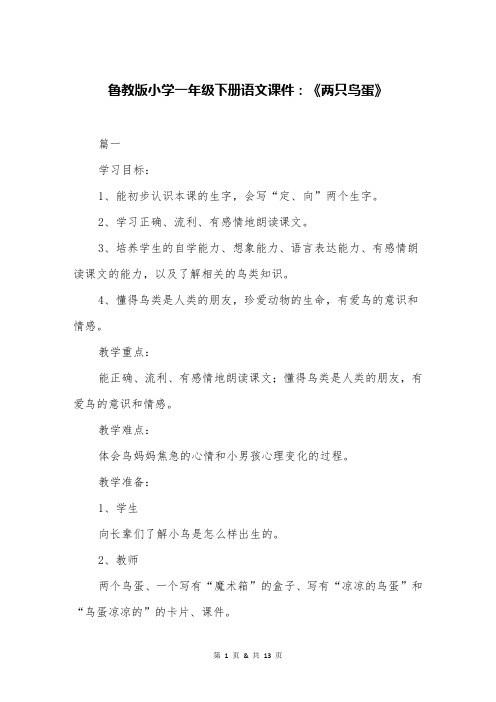 鲁教版小学一年级下册语文课件：《两只鸟蛋》

篇一

学习目标：

1、能初步认识本课的生字，会写“定、向”两个生字。

2、学习正确、流利、有感情地朗读课文。

3、培养学生的自学能力、想象能力、语言表达能力、有感情朗读课文的能力，以及了解相关的鸟类知识。

4、懂得鸟类是人类的朋友，珍爱动物的生命，有爱鸟的意识和情感。

教学重点：

能正确、流利、有感情地朗读课文；懂得鸟类是人类的朋友，有爱鸟的意识和情感。

教学难点：

体会鸟妈妈焦急的心情和小男孩心理变化的过程。

教学准备：

1、学生

向长辈们了解小鸟是怎么样出生的。

2、教师

两个鸟蛋、一个写有“魔术箱”的盒子、写有“凉凉的鸟蛋”和“鸟蛋凉凉的”的卡片、课件。

第 1 页 & 共 13 页